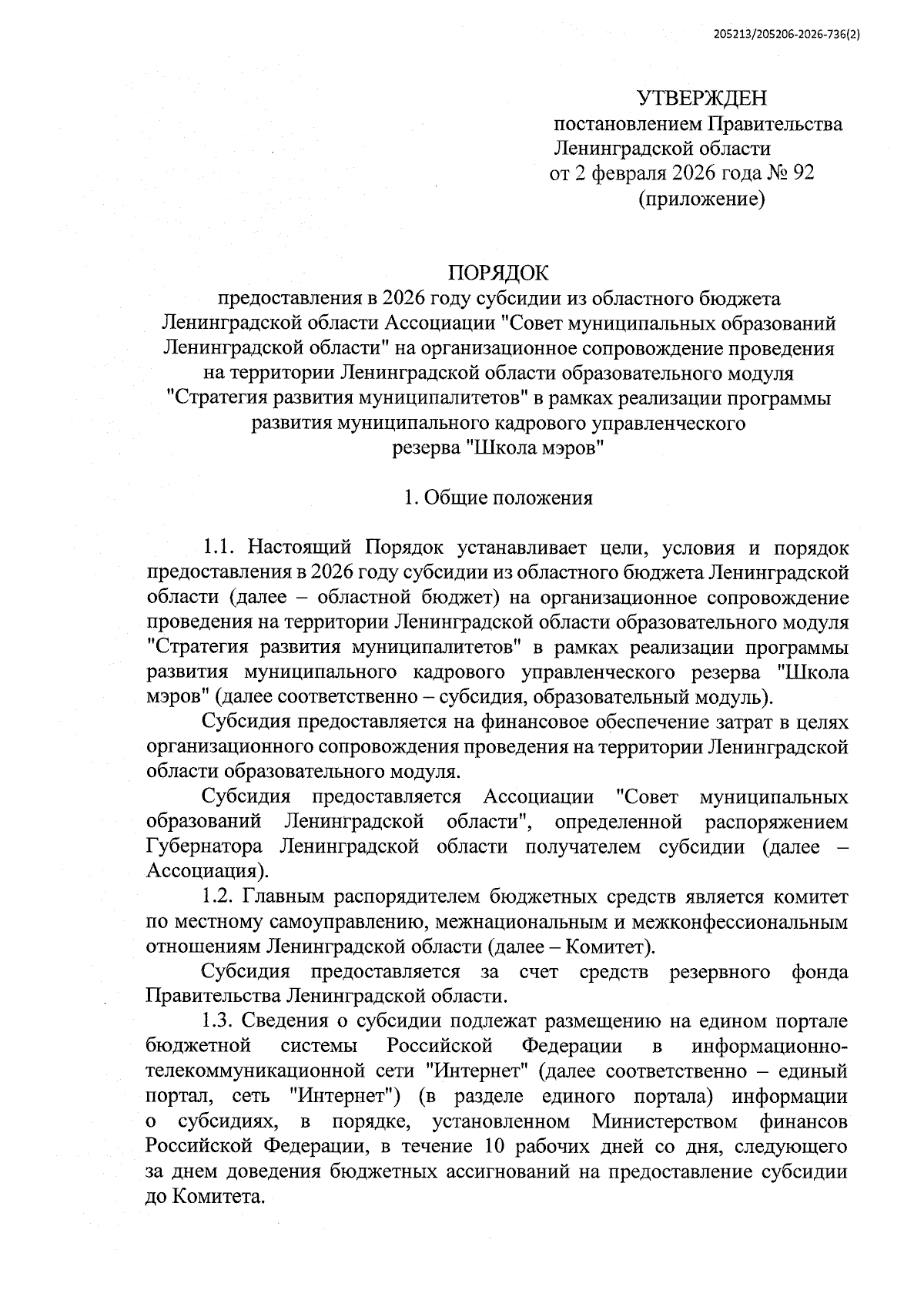 205213/205206-2026-736(2)

УТВЕРЖДЕН
постановлением Правительства
Ленинградской области
от 2 февраля 2026 года № 92
(приложение)

ПОРЯДОК
предоставления в 2026 году субсидии из областного бюджета
Ленинградской области Ассоциации "Совет муниципальных образований
Ленинградской области" на организационное сопровождение проведения
на территории Ленинградской области образовательного модуля
"Стратегия развития муниципалитетов" в рамках реализации программы
развития муниципального кадрового управленческого
резерва "Школа мэров"

1. Общие положения

1.1. Настоящий Порядок устанавливает цели, условия и порядок предоставления в 2026 году субсидии из областного бюджета Ленинградской области (далее – областной бюджет) на организационное сопровождение проведения на территории Ленинградской области образовательного модуля "Стратегия развития муниципалитетов" в рамках реализации программы развития муниципального кадрового управленческого резерва "Школа мэров" (далее соответственно – субсидия, образовательный модуль).

Субсидия предоставляется на финансовое обеспечение затрат в целях организационного сопровождения проведения на территории Ленинградской области образовательного модуля.

Субсидия предоставляется Ассоциации "Совет муниципальных образований Ленинградской области", определенной распоряжением Губернатора Ленинградской области получателем субсидии (далее – Ассоциация).

1.2. Главным распорядителем бюджетных средств является комитет по местному самоуправлению, межнациональным и межконфессиональным отношениям Ленинградской области (далее – Комитет).

Субсидия предоставляется за счет средств резервного фонда Правительства Ленинградской области.

1.3. Сведения о субсидии подлежат размещению на едином портале бюджетной системы Российской Федерации в информационно-телекоммуникационной сети "Интернет" (далее соответственно – единый портал, сеть "Интернет") (в разделе единого портала) информации о субсидиях, в порядке, установленном Министерством финансов Российской Федерации, в течение 10 рабочих дней со дня, следующего за днем доведения бюджетных ассигнований на предоставление субсидии до Комитета.